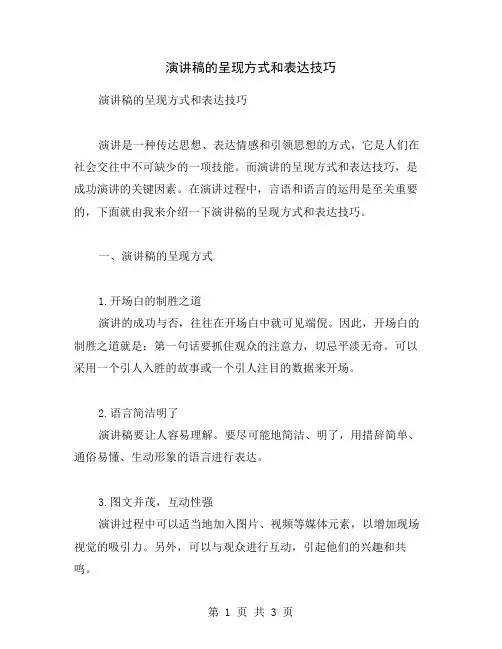 演讲稿的呈现方式和表达技巧

演讲稿的呈现方式和表达技巧

演讲是一种传达思想、表达情感和引领思想的方式，它是人们在社会交往中不可缺少的一项技能。而演讲的呈现方式和表达技巧，是成功演讲的关键因素。在演讲过程中，言语和语言的运用是至关重要的，下面就由我来介绍一下演讲稿的呈现方式和表达技巧。

一、演讲稿的呈现方式

1.开场白的制胜之道
演讲的成功与否，往往在开场白中就可见端倪。因此，开场白的制胜之道就是：第一句话要抓住观众的注意力，切忌平淡无奇。可以采用一个引人入胜的故事或一个引人注目的数据来开场。

2.语言简洁明了
演讲稿要让人容易理解。要尽可能地简洁、明了，用措辞简单、通俗易懂、生动形象的语言进行表达。

3.图文并茂，互动性强
演讲过程中可以适当地加入图片、视频等媒体元素，以增加现场视觉的吸引力。另外，可以与观众进行互动，引起他们的兴趣和共鸣。

第 1 页 共 3 页